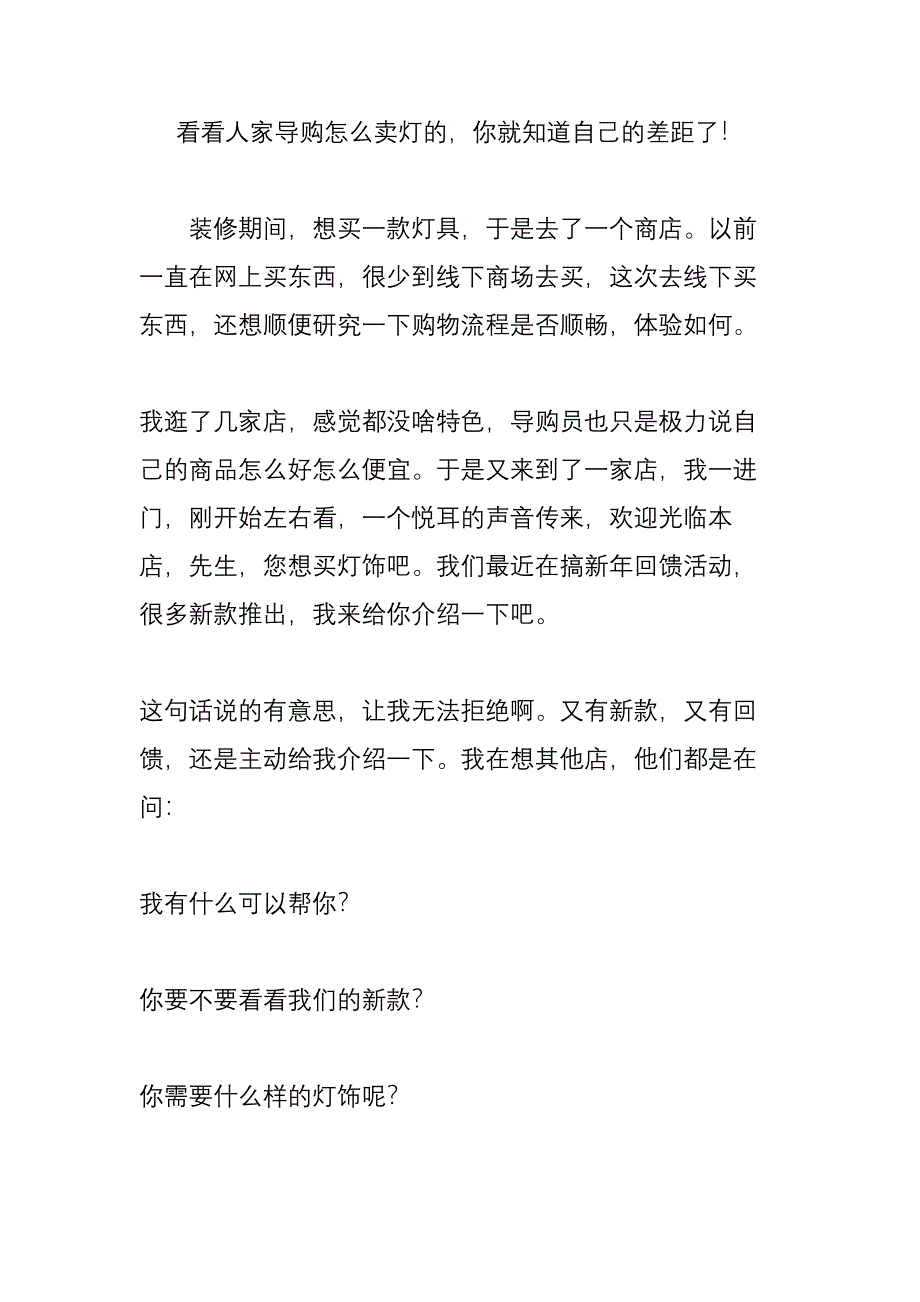 看看人家导购怎么卖灯的，你就知道自己的差距了！

装修期间，想买一款灯具，于是去了一个商店。以前一直在网上买东西，很少到线下商场去买，这次去线下买东西，还想顺便研究一下购物流程是否顺畅，体验如何。

我逛了几家店，感觉都没啥特色，导购员也只是极力说自己的商品怎么好怎么便宜。于是又来到了一家店，我一进门，刚开始左右看，一个悦耳的声音传来，欢迎光临本店，先生，您想买灯饰吧。我们最近在搞新年回馈活动，很多新款推出，我来给你介绍一下吧。

这句话说的有意思，让我无法拒绝啊。又有新款，又有回馈，还是主动给我介绍一下。我在想其他店，他们都是在问：

我有什么可以帮你？

你要不要看看我们的新款？

你需要什么样的灯饰呢？